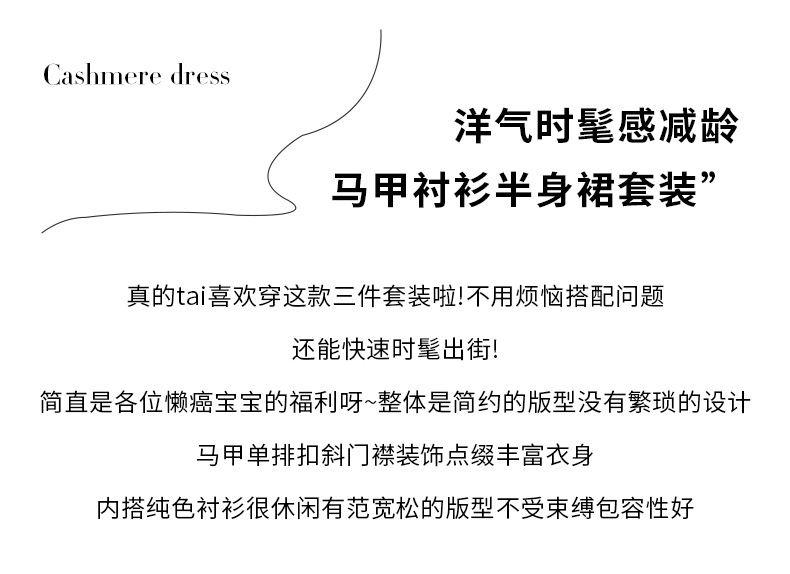 Cashmere dress

洋气时髦感减龄

马甲衬衫半身裙套装”

真的tai喜欢穿这款三件套装啦!不用烦恼搭配问题

还能快速时髦出街!

简直是各位懒癌宝宝的福利呀~整体是简约的版型没有繁琐的设计

马甲单排扣斜门襟装饰点缀丰富衣身

内搭纯色衬衫很休闲有范宽松的版型不受束缚包容性好